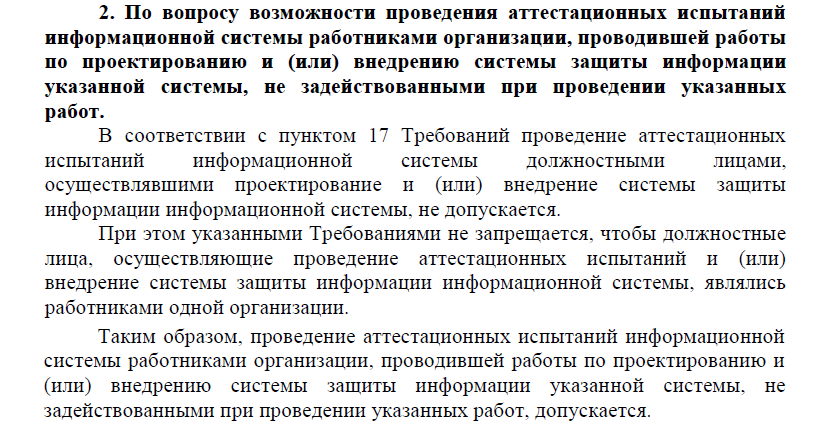 2. По вопросу возможности проведения аттестационных испытаний информационной системы работниками организации, проводившей работы по проектированию и (или) внедрению системы защиты информации указанной системы, не задействованными при проведении указанных работ.

В соответствии с пунктом 17 Требований проведение аттестационных испытаний информационной системы должностными лицами, осуществлявшими проектирование и (или) внедрение системы защиты информации информационной системы, не допускается.

При этом указанными Требованиями не запрещается, чтобы должностные лица, осуществляющие проведение аттестационных испытаний и (или) внедрение системы защиты информации информационной системы, являлись работниками одной организации.

Таким образом, проведение аттестационных испытаний информационной системы работниками организации, проводившей работы по проектированию и (или) внедрению системы защиты информации указанной системы, не задействованными при проведении указанных работ, допускается.